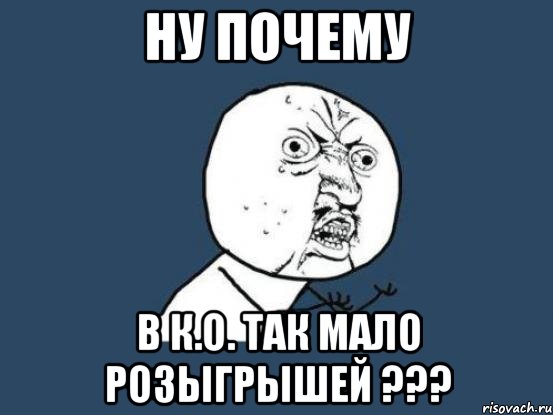 НУ ПОЧЕМУ

В К.О. ТАК МАЛО РОЗЫГРЫШЕЙ ???

risovach.ru